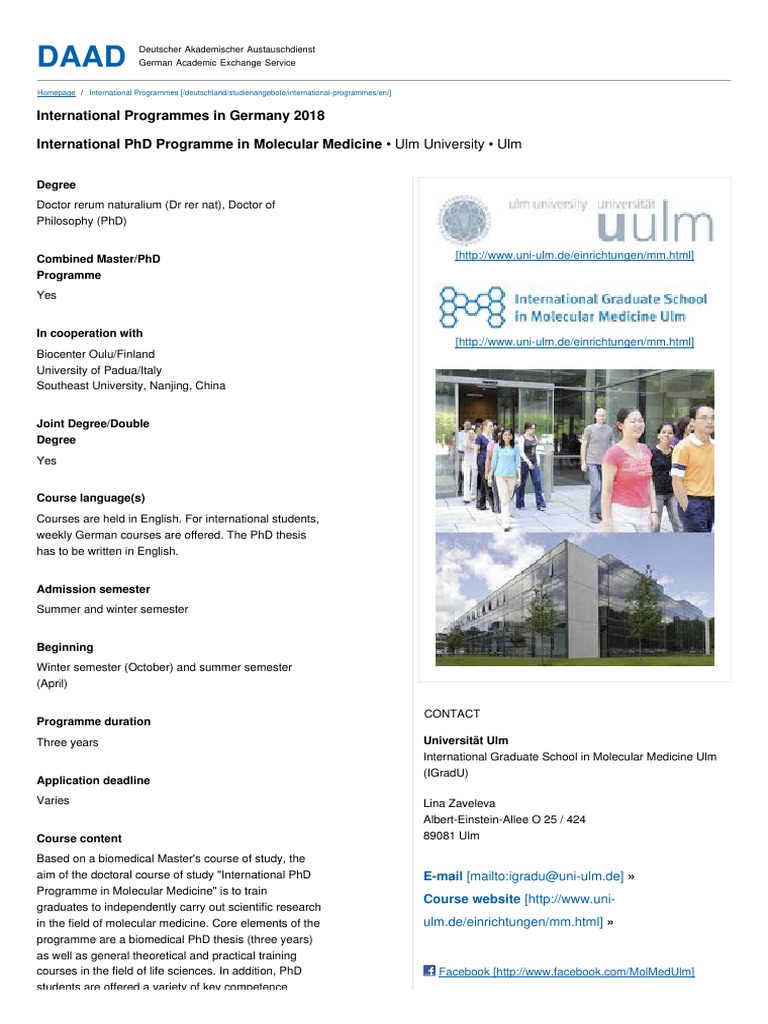 DAAD Deutscher Akademischer Austauschdienst German Academic Exchange Service

Homepage / International Programmes [/deutschland/studienangebote/international-programmes/en/]

International Programmes in Germany 2018

International PhD Programme in Molecular Medicine • Ulm University • Ulm

Degree

Doctor rerum naturalium (Dr rer nat), Doctor of Philosophy (PhD)

Combined Master/PhD Programme

Yes

In cooperation with

Biocenter Oulu/Finland
University of Padua/Italy
Southeast University, Nanjing, China

Joint Degree/Double Degree

Yes

Course language(s)

Courses are held in English. For international students, weekly German courses are offered. The PhD thesis has to be written in English.

Admission semester

Summer and winter semester

Beginning

Winter semester (October) and summer semester (April)

Programme duration

Three years

Application deadline

Varies

Course content

Based on a biomedical Master's course of study, the aim of the doctoral course of study "International PhD Programme in Molecular Medicine" is to train graduates to independently carry out scientific research in the field of molecular medicine. Core elements of the programme are a biomedical PhD thesis (three years) as well as general theoretical and practical training courses in the field of life sciences. In addition, PhD students are offered a variety of key competence

ulm university universität uulm

[http://www.uni-ulm.de/einrichtungen/mm.html]

International Graduate School in Molecular Medicine Ulm

[http://www.uni-ulm.de/einrichtungen/mm.html]

CONTACT

Universität Ulm
International Graduate School in Molecular Medicine Ulm (IGradU)

Lina Zaveleva
Albert-Einstein-Allee O 25 / 424
89081 Ulm

E-mail [mailto:igradu@uni-ulm.de] »
Course website [http://www.uni-ulm.de/einrichtungen/mm.html] »

Facebook [http://www.facebook.com/MolMedUlm]